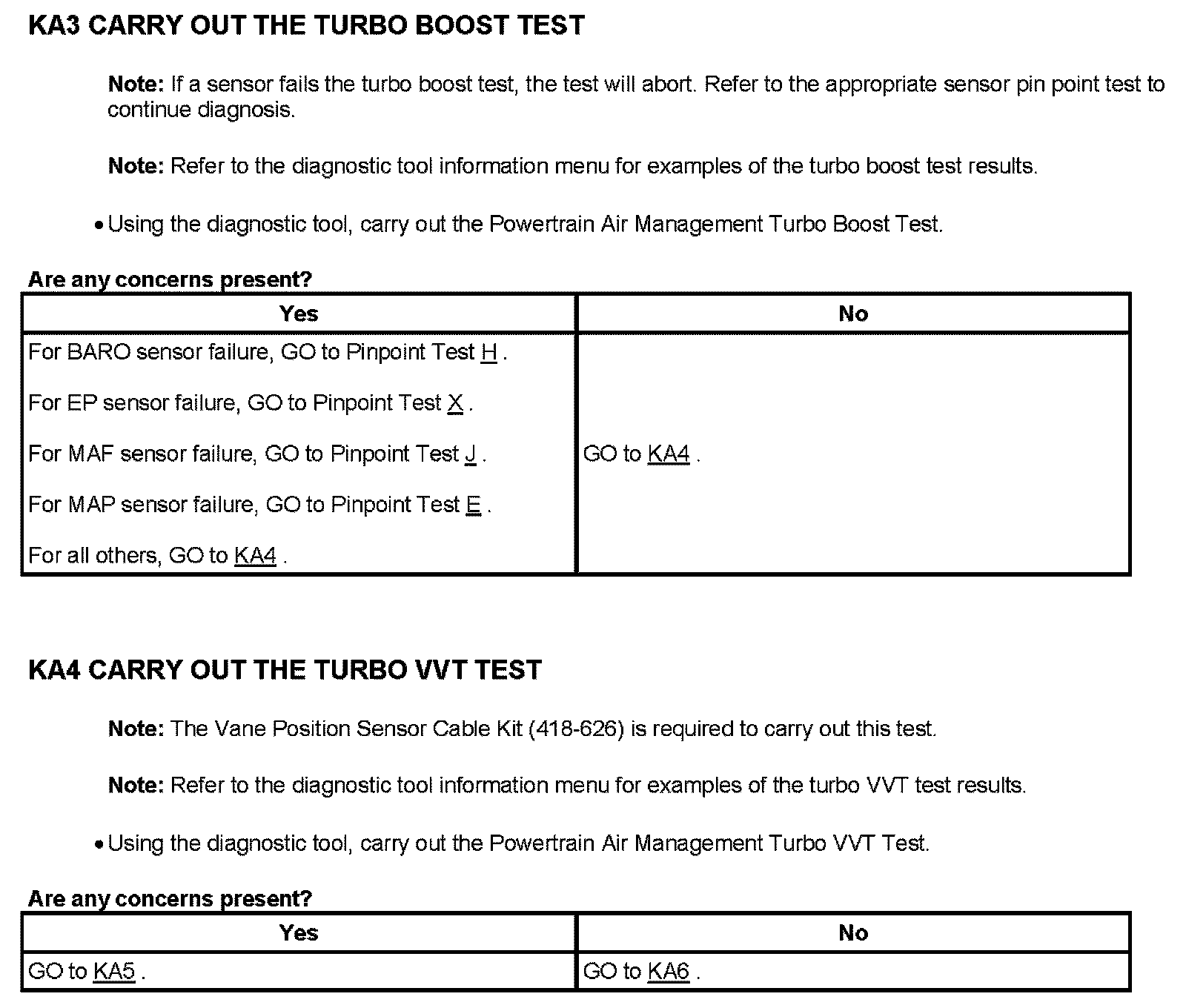 KA3 CARRY OUT THE TURBO BOOST TEST

Note: If a sensor fails the turbo boost test, the test will abort. Refer to the appropriate sensor pin point test to continue diagnosis.

Note: Refer to the diagnostic tool information menu for examples of the turbo boost test results.

• Using the diagnostic tool, carry out the Powertrain Air Management Turbo Boost Test.

Are any concerns present?

| Yes | No |
|---|---|
| For BARO sensor failure, GO to Pinpoint Test H . For EP sensor failure, GO to Pinpoint Test X . For MAF sensor failure, GO to Pinpoint Test J . For MAP sensor failure, GO to Pinpoint Test E . For all others, GO to KA4 . | GO to KA4 . |

KA4 CARRY OUT THE TURBO VVT TEST

Note: The Vane Position Sensor Cable Kit (418-626) is required to carry out this test.

Note: Refer to the diagnostic tool information menu for examples of the turbo VVT test results.

• Using the diagnostic tool, carry out the Powertrain Air Management Turbo VVT Test.

Are any concerns present?

| Yes | No |
|---|---|
| GO to KA5 . | GO to KA6 . |